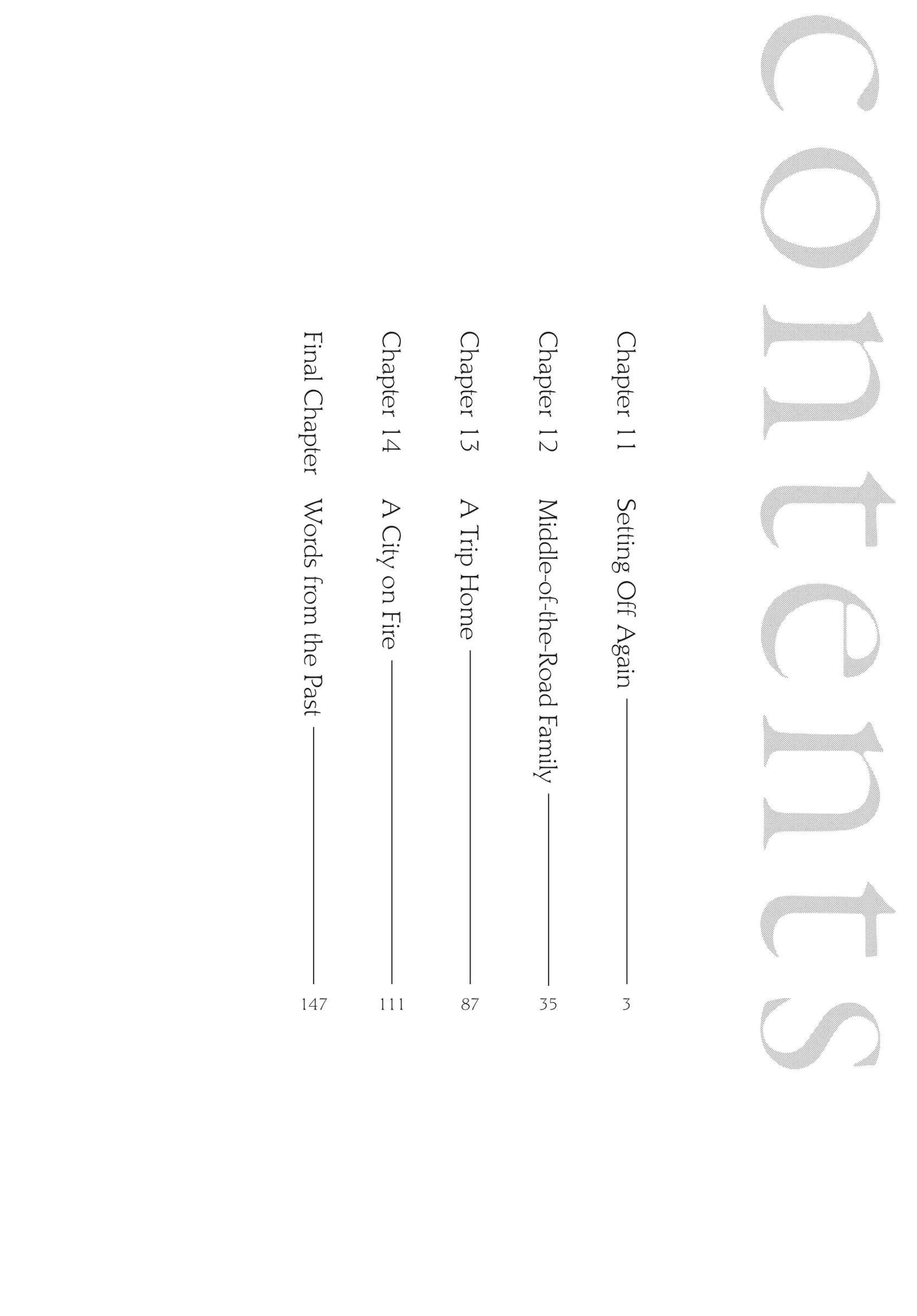 contents

Chapter 11 Setting Off Again 3

Chapter 12 Middle-of-the-Road Family 35

Chapter 13 A Trip Home 87

Chapter 14 A City on Fire 111

Final Chapter Words from the Past 147